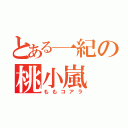 とある一紀の
桃小嵐
ももコアラ